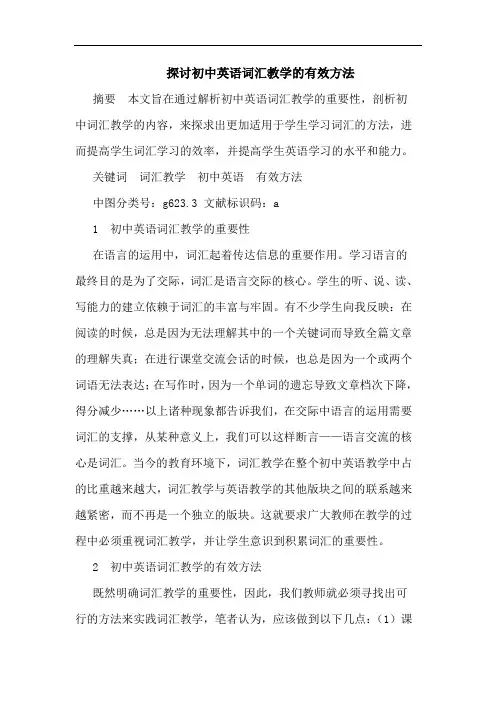 探讨初中英语词汇教学的有效方法

摘要　本文旨在通过解析初中英语词汇教学的重要性，剖析初中词汇教学的内容，来探求出更加适用于学生学习词汇的方法，进而提高学生词汇学习的效率，并提高学生英语学习的水平和能力。

关键词　词汇教学　初中英语　有效方法

中图分类号：g623.3 文献标识码：a

1　初中英语词汇教学的重要性

在语言的运用中，词汇起着传达信息的重要作用。学习语言的最终目的是为了交际，词汇是语言交际的核心。学生的听、说、读、写能力的建立依赖于词汇的丰富与牢固。有不少学生向我反映：在阅读的时候，总是因为无法理解其中的一个关键词而导致全篇文章的理解失真；在进行课堂交流会话的时候，也总是因为一个或两个词语无法表达；在写作时，因为一个单词的遗忘导致文章档次下降，得分减少……以上诸种现象都告诉我们，在交际中语言的运用需要词汇的支撑，从某种意义上，我们可以这样断言——语言交流的核心是词汇。当今的教育环境下，词汇教学在整个初中英语教学中占的比重越来越大，词汇教学与英语教学的其他版块之间的联系越来越紧密，而不再是一个独立的版块。这就要求广大教师在教学的过程中必须重视词汇教学，并让学生意识到积累词汇的重要性。

2　初中英语词汇教学的有效方法

既然明确词汇教学的重要性，因此，我们教师就必须寻找出可行的方法来实践词汇教学，笔者认为，应该做到以下几点：（1）课